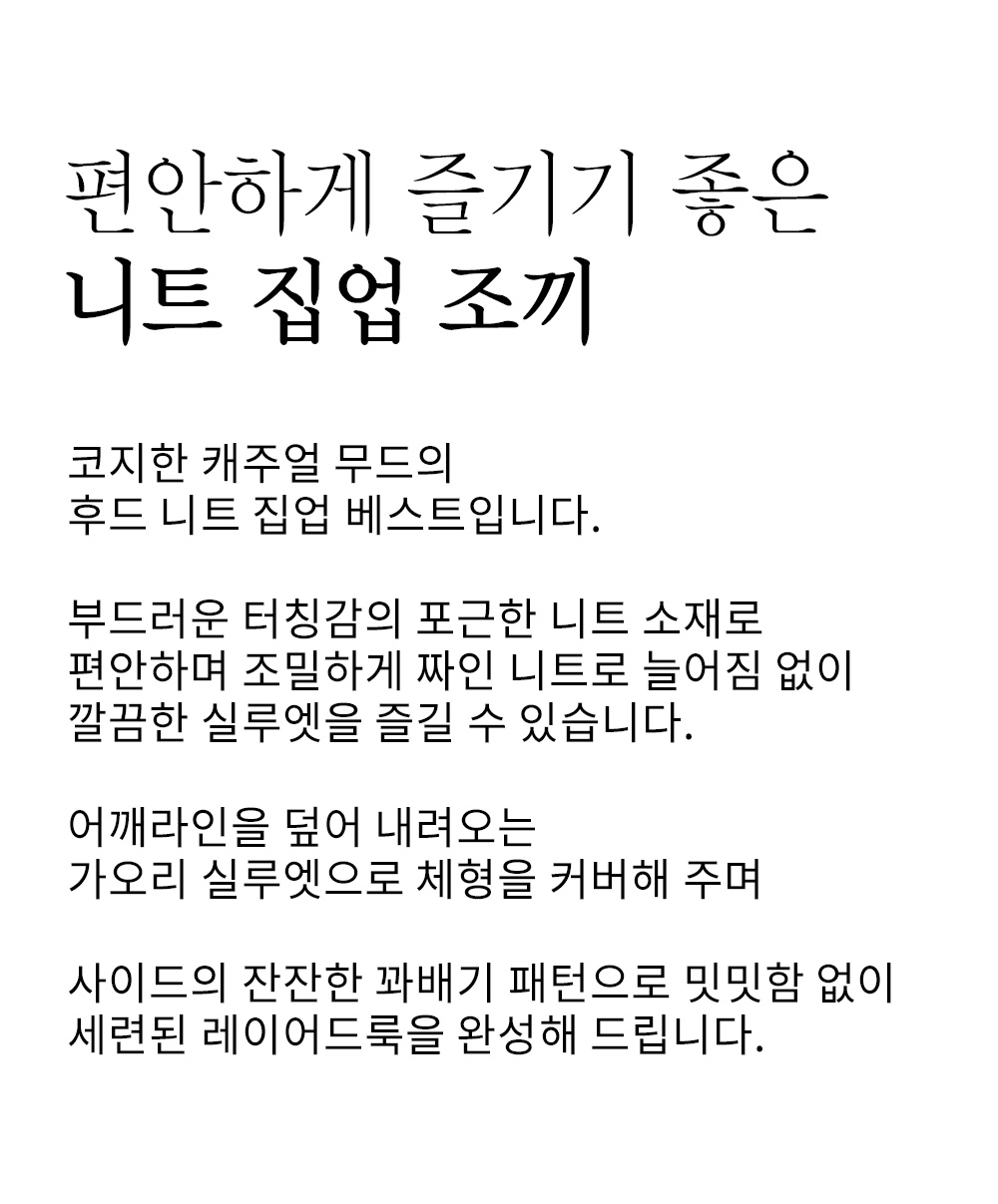 편안하게 즐기기 좋은
니트 집업 조끼

코지한 캐주얼 무드의
후드 니트 집업 베스트입니다.

부드러운 터칭감의 포근한 니트 소재로
편안하며 조밀하게 짜인 니트로 늘어짐 없이
깔끔한 실루엣을 즐길 수 있습니다.

어깨라인을 덮어 내려오는
가오리 실루엣으로 체형을 커버해 주며

사이드의 잔잔한 꽈배기 패턴으로 밋밋함 없이
세련된 레이어드룩을 완성해 드립니다.